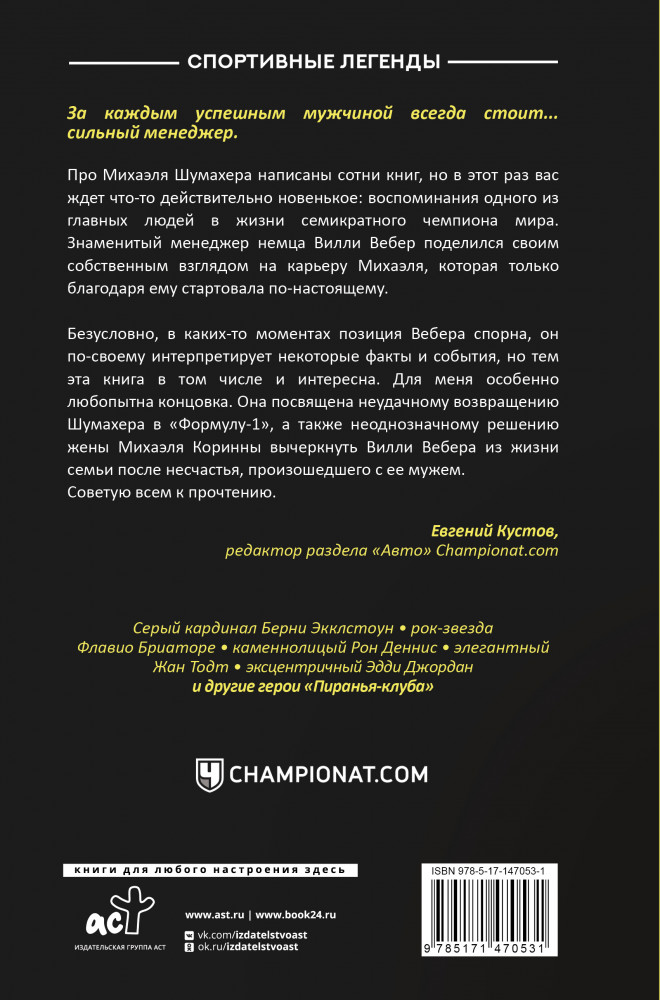 СПОРТИВНЫЕ ЛЕГЕНДЫ

За каждым успешным мужчиной всегда стоит... сильный менеджер.

Про Михаэля Шумахера написаны сотни книг, но в этот раз вас ждет что-то действительно новенькое: воспоминания одного из главных людей в жизни семикратного чемпиона мира. Знаменитый менеджер немца Вилли Вебер поделился своим собственным взглядом на карьеру Михаэля, которая только благодаря ему стартовала по-настоящему.

Безусловно, в каких-то моментах позиция Вебера спорна, он по-своему интерпретирует некоторые факты и события, но тем эта книга в том числе и интересна. Для меня особенно любопытна концовка. Она посвящена неудачному возвращению Шумахера в «Формулу-1», а также неоднозначному решению жены Михаэля Коринны вычеркнуть Вилли Вебера из жизни семьи после несчастья, произошедшего с ее мужем.
Советую всем к прочтению.

Евгений Кустов,
редактор раздела «Авто» Championat.com

Серый кардинал Берни Экклстоун • рок-звезда Флавио Бриаторе • каменнолицый Рон Деннис • элегантный Жан Тодт • эксцентричный Эдди Джордан и другие герои «Пиранья-клуба»

CHAMPIONAT.COM

книги для любого настроения здесь

ИЗДАТЕЛЬСКАЯ ГРУППА АСТ

www.ast.ru | www.book24.ru
vk.com/izdatelstvoast
ok.ru/izdatelstvoast

ISBN 978-5-17-147053-1

9 785171 470531